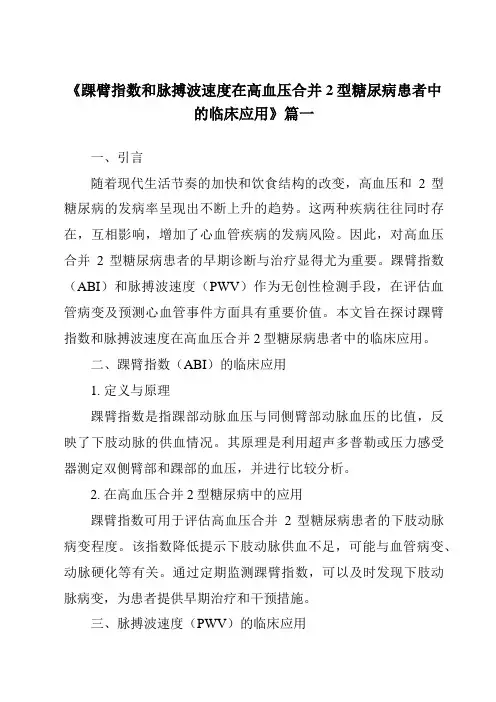 《踝臂指数和脉搏波速度在高血压合并 2 型糖尿病患者中的临床应用》篇一

一、引言

随着现代生活节奏的加快和饮食结构的改变，高血压和 2 型糖尿病的发病率呈现出不断上升的趋势。这两种疾病往往同时存在，互相影响，增加了心血管疾病的发病风险。因此，对高血压合并 2 型糖尿病患者的早期诊断与治疗显得尤为重要。踝臂指数（ABI）和脉搏波速度（PWV）作为无创性检测手段，在评估血管病变及预测心血管事件方面具有重要价值。本文旨在探讨踝臂指数和脉搏波速度在高血压合并 2 型糖尿病患者中的临床应用。

二、踝臂指数（ABI）的临床应用

1. 定义与原理

踝臂指数是指踝部动脉血压与同侧臂部动脉血压的比值，反映了下肢动脉的供血情况。其原理是利用超声多普勒或压力感受器测定双侧臂部和踝部的血压，并进行比较分析。

2. 在高血压合并 2 型糖尿病中的应用

踝臂指数可用于评估高血压合并 2 型糖尿病患者的下肢动脉病变程度。该指数降低提示下肢动脉供血不足，可能与血管病变、动脉硬化等有关。通过定期监测踝臂指数，可以及时发现下肢动脉病变，为患者提供早期治疗和干预措施。

三、脉搏波速度（PWV）的临床应用